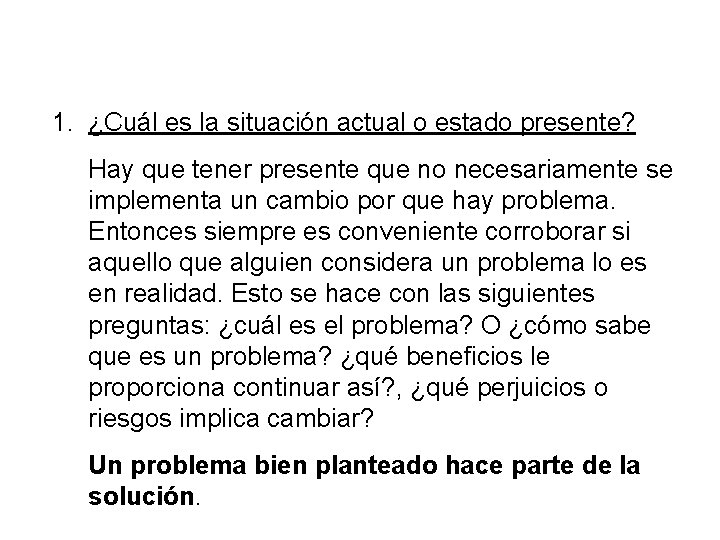 1. ¿Cuál es la situación actual o estado presente?

Hay que tener presente que no necesariamente se implementa un cambio por que hay problema. Entonces siempre es conveniente corroborar si aquello que alguien considera un problema lo es en realidad. Esto se hace con las siguientes preguntas: ¿cuál es el problema? O ¿cómo sabe que es un problema? ¿qué beneficios le proporciona continuar así?, ¿qué perjuicios o riesgos implica cambiar?

Un problema bien planteado hace parte de la solución.